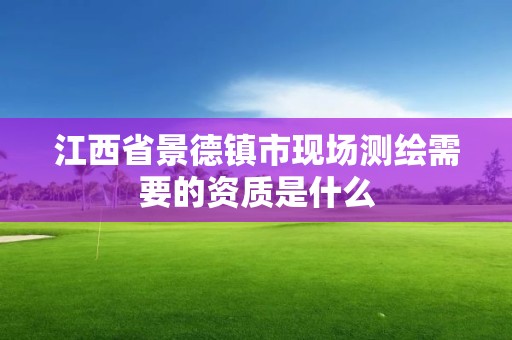 江西省景德镇市现场测绘需要的资质是什么